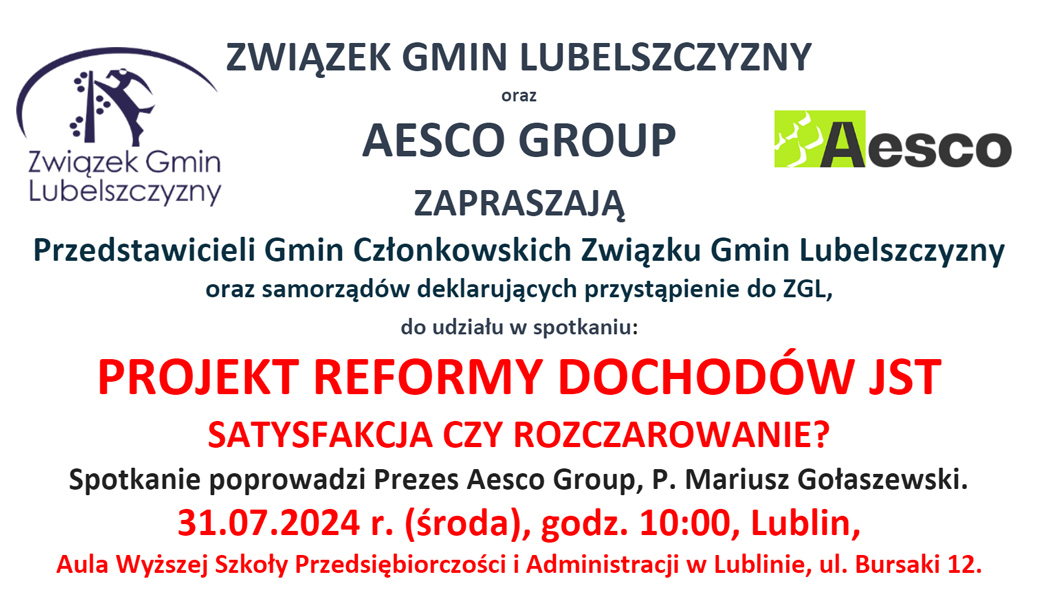 Związek Gmin Lubelszczyzny

ZWIĄZEK GMIN LUBELSZCZYZNY

oraz

AESCO GROUP

Aesco

ZAPRASZAJĄ

Przedstawicieli Gmin Członkowskich Związku Gmin Lubelszczyzny

oraz samorządów deklarujących przystąpienie do ZGL,

do udziału w spotkaniu:

PROJEKT REFORMY DOCHODÓW JST

SATYSFAKCJA CZY ROZCZAROWANIE?

Spotkanie poprowadzi Prezes Aesco Group, P. Mariusz Gołaszewski.

31.07.2024 r. (środa), godz. 10:00, Lublin,

Aula Wyższej Szkoły Przedsiębiorczości i Administracji w Lublinie, ul. Bursaki 12.